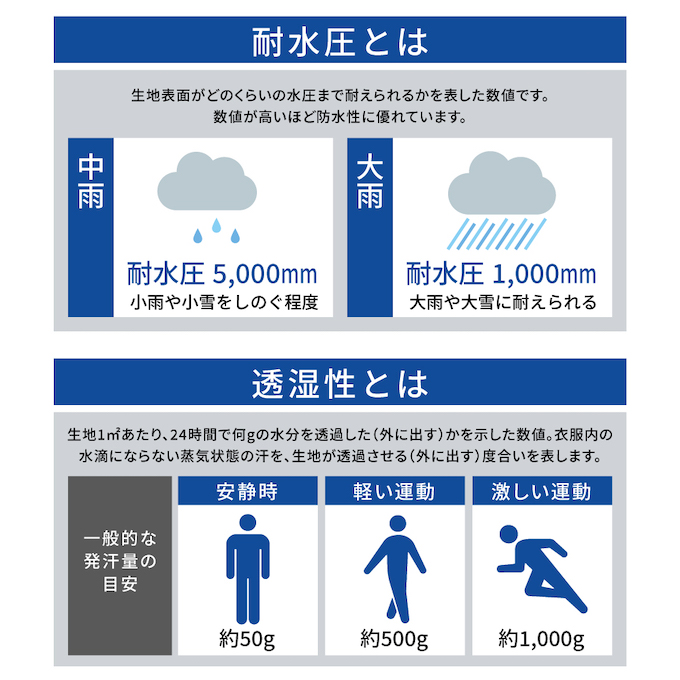 耐水圧とは

生地表面がどのくらいの水圧まで耐えられるかを表した数値です。
数値が高いほど防水性に優れています。

中雨

耐水圧 5,000mm
小雨や小雪をしのぐ程度

大雨

耐水圧 1,000mm
大雨や大雪に耐えられる

透湿性とは

生地1㎡あたり、24時間で何gの水分を透過した（外に出す）かを示した数値。衣服内の水滴にならない蒸気状態の汗を、生地が透過させる（外に出す）度合いを表します。

一般的な発汗量の目安

安静時
約50g

軽い運動
約500g

激しい運動
約1,000g